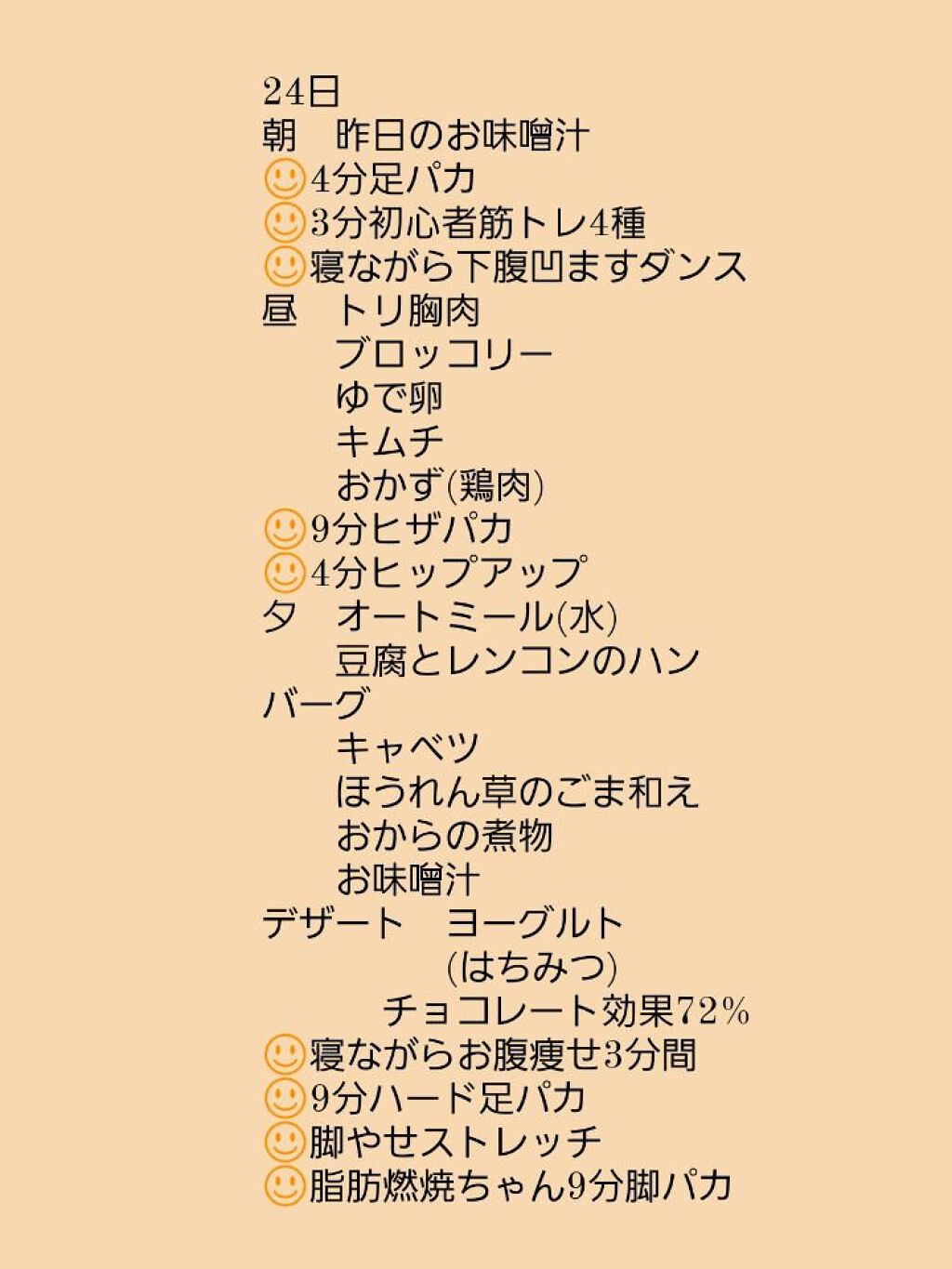 24日
朝　昨日のお味噌汁
🙂4分足パカ
🙂3分初心者筋トレ4種
🙂寝ながら下腹凹ますダンス
昼　トリ胸肉
ブロッコリー
ゆで卵
キムチ
おかず(鶏肉)
🙂9分ヒザパカ
🙂4分ヒップアップ
夕　オートミール(水)
豆腐とレンコンのハンバーグ
キャベツ
ほうれん草のごま和え
おからの煮物
お味噌汁
デザート　ヨーグルト
(はちみつ)
チョコレート効果72%
🙂寝ながらお腹痩せ3分間
🙂9分ハード足パカ
🙂脚やせストレッチ
🙂脂肪燃焼ちゃん9分脚パカ